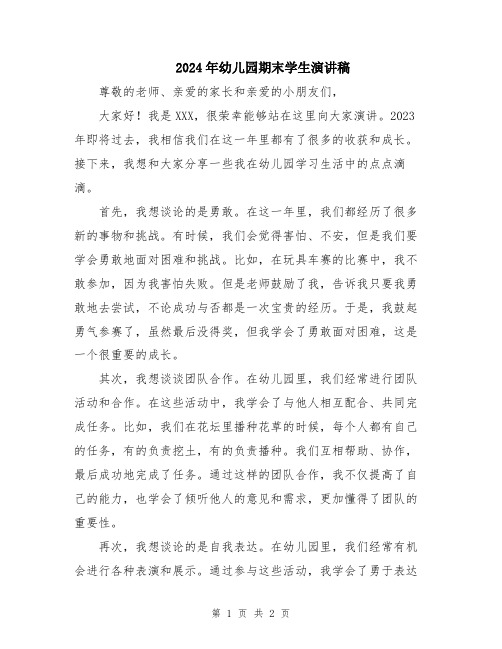 2024年幼儿园期末学生演讲稿

尊敬的老师、亲爱的家长和亲爱的小朋友们，

大家好！我是XXX，很荣幸能够站在这里向大家演讲。2023年即将过去，我相信我们在这一年里都有了很多的收获和成长。接下来，我想和大家分享一些我在幼儿园学习生活中的点点滴滴。

首先，我想谈论的是勇敢。在这一年里，我们都经历了很多新的事物和挑战。有时候，我们会觉得害怕、不安，但是我们要学会勇敢地面对困难和挑战。比如，在玩具车赛的比赛中，我不敢参加，因为我害怕失败。但是老师鼓励了我，告诉我只要我勇敢地去尝试，不论成功与否都是一次宝贵的经历。于是，我鼓起勇气参赛了，虽然最后没得奖，但我学会了勇敢面对困难，这是一个很重要的成长。

其次，我想谈谈团队合作。在幼儿园里，我们经常进行团队活动和合作。在这些活动中，我学会了与他人相互配合、共同完成任务。比如，我们在花坛里播种花草的时候，每个人都有自己的任务，有的负责挖土，有的负责播种。我们互相帮助、协作，最后成功地完成了任务。通过这样的团队合作，我不仅提高了自己的能力，也学会了倾听他人的意见和需求，更加懂得了团队的重要性。

再次，我想谈论的是自我表达。在幼儿园里，我们经常有机会进行各种表演和展示。通过参与这些活动，我学会了勇于表达

第 1 页 共 2 页